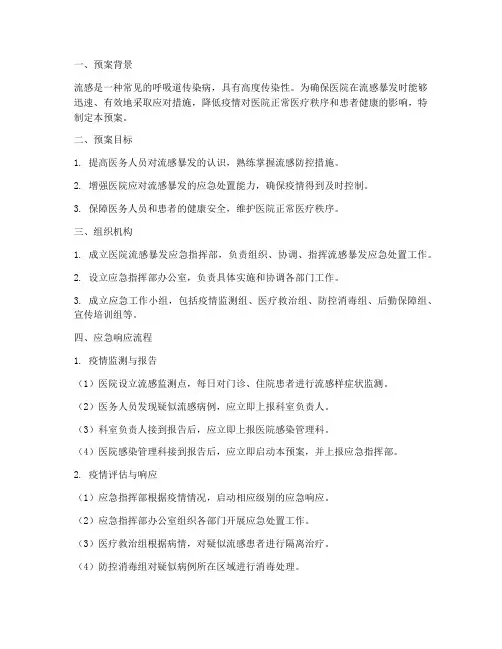 一、预案背景

流感是一种常见的呼吸道传染病，具有高度传染性。为确保医院在流感暴发时能够迅速、有效地采取应对措施，降低疫情对医院正常医疗秩序和患者健康的影响，特制定本预案。

二、预案目标

1. 提高医务人员对流感暴发的认识，熟练掌握流感防控措施。

2. 增强医院应对流感暴发的应急处置能力，确保疫情得到及时控制。

3. 保障医务人员和患者的健康安全，维护医院正常医疗秩序。

三、组织机构

1. 成立医院流感暴发应急指挥部，负责组织、协调、指挥流感暴发应急处置工作。

2. 设立应急指挥部办公室，负责具体实施和协调各部门工作。

3. 成立应急工作小组，包括疫情监测组、医疗救治组、防控消毒组、后勤保障组、宣传培训组等。

四、应急响应流程

1. 疫情监测与报告

（1）医院设立流感监测点，每日对门诊、住院患者进行流感样症状监测。

（2）医务人员发现疑似流感病例，应立即上报科室负责人。

（3）科室负责人接到报告后，应立即上报医院感染管理科。

（4）医院感染管理科接到报告后，应立即启动本预案，并上报应急指挥部。

2. 疫情评估与响应

（1）应急指挥部根据疫情情况，启动相应级别的应急响应。

（2）应急指挥部办公室组织各部门开展应急处置工作。

（3）医疗救治组根据病情，对疑似流感患者进行隔离治疗。

（4）防控消毒组对疑似病例所在区域进行消毒处理。